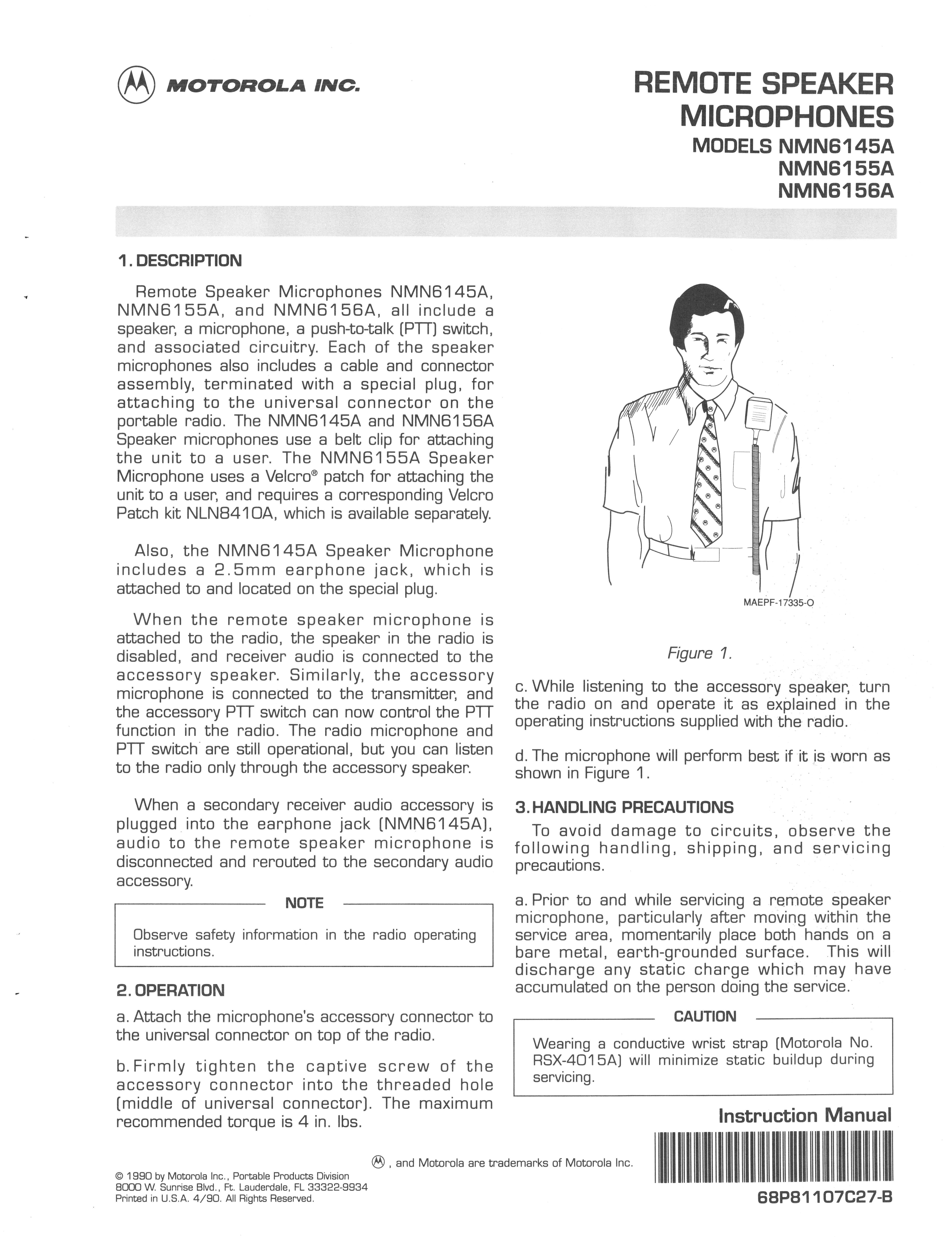 MOTOROLA INC.

REMOTE SPEAKER MICROPHONES
MODELS NMN6145A
NMN6155A
NMN6156A

1. DESCRIPTION

Remote Speaker Microphones NMN6145A, NMN6155A, and NMN6156A, all include a speaker, a microphone, a push-to-talk (PTT) switch, and associated circuitry. Each of the speaker microphones also includes a cable and connector assembly, terminated with a special plug, for attaching to the universal connector on the portable radio. The NMN6145A and NMN6156A Speaker microphones use a belt clip for attaching the unit to a user. The NMN6155A Speaker Microphone uses a Velcro® patch for attaching the unit to a user, and requires a corresponding Velcro Patch kit NLN8410A, which is available separately.

Also, the NMN6145A Speaker Microphone includes a 2.5mm earphone jack, which is attached to and located on the special plug.

When the remote speaker microphone is attached to the radio, the speaker in the radio is disabled, and receiver audio is connected to the accessory speaker. Similarly, the accessory microphone is connected to the transmitter, and the accessory PTT switch can now control the PTT function in the radio. The radio microphone and PTT switch are still operational, but you can listen to the radio only through the accessory speaker.

When a secondary receiver audio accessory is plugged into the earphone jack (NMN6145A), audio to the remote speaker microphone is disconnected and rerouted to the secondary audio accessory.

NOTE

Observe safety information in the radio operating instructions.

2. OPERATION

a. Attach the microphone's accessory connector to the universal connector on top of the radio.

b. Firmly tighten the captive screw of the accessory connector into the threaded hole (middle of universal connector). The maximum recommended torque is 4 in. lbs.

MAEPF-17335-O

Figure 1.

c. While listening to the accessory speaker, turn the radio on and operate it as explained in the operating instructions supplied with the radio.

d. The microphone will perform best if it is worn as shown in Figure 1.

3. HANDLING PRECAUTIONS

To avoid damage to circuits, observe the following handling, shipping, and servicing precautions.

a. Prior to and while servicing a remote speaker microphone, particularly after moving within the service area, momentarily place both hands on a bare metal, earth-grounded surface. This will discharge any static charge which may have accumulated on the person doing the service.

CAUTION

Wearing a conductive wrist strap (Motorola No. RSX-4015A) will minimize static buildup during servicing.

Instruction Manual

, and Motorola are trademarks of Motorola Inc.

© 1990 by Motorola Inc., Portable Products Division
8000 W. Sunrise Blvd., Ft. Lauderdale, FL 33322-9934
Printed in U.S.A. 4/90. All Rights Reserved.

68P81107C27-B